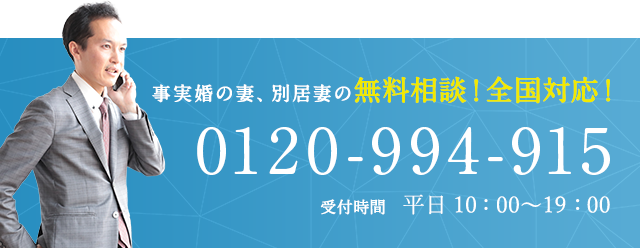 事実婚の妻、別居妻の無料相談！全国対応！

0120-994-915

受付時間　平日 10：00～19：00